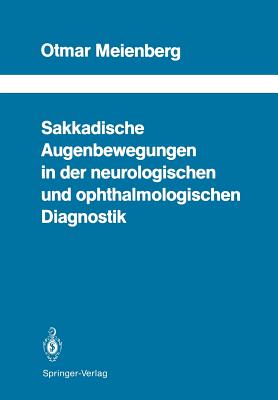 Otmar Meienberg

Sakkadische Augenbewegungen in der neurologischen und ophthalmologischen Diagnostik

Springer-Verlag